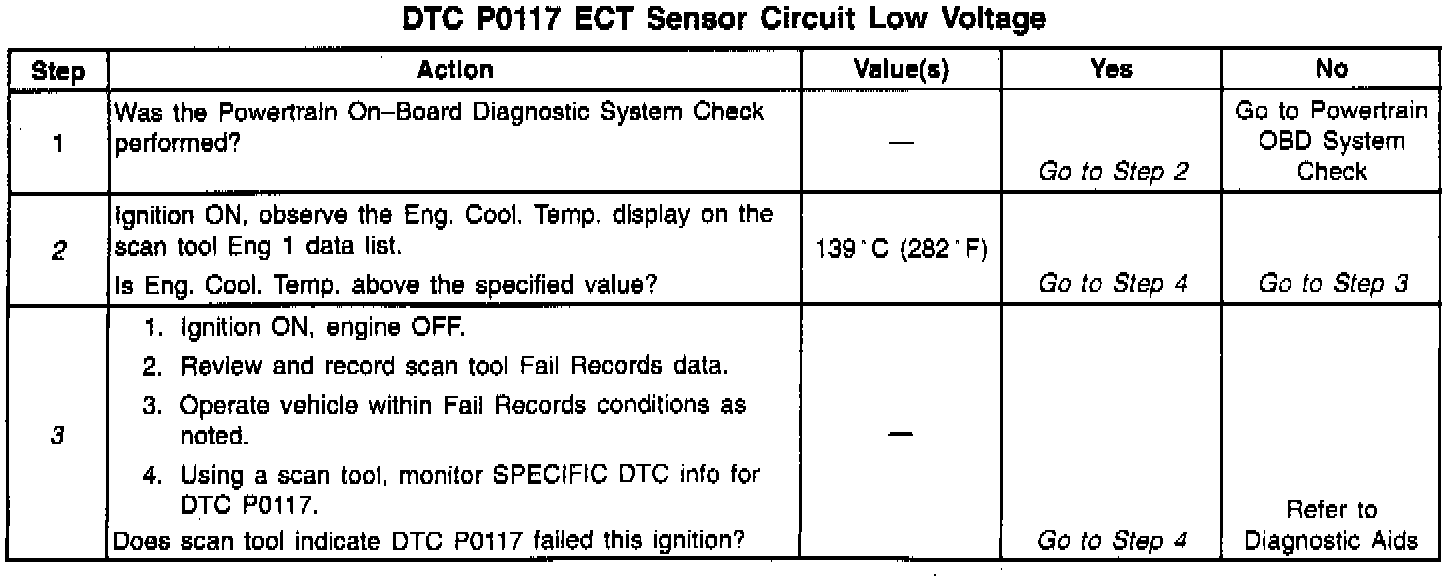 DTC P0117 ECT Sensor Circuit Low Voltage

| Step | Action | Value(s) | Yes | No |
|---|---|---|---|---|
| 1 | Was the Powertrain On–Board Diagnostic System Check performed? | — | Go to Step 2 | Go to Powertrain OBD System Check |
| 2 | Ignition ON, observe the Eng. Cool. Temp. display on the scan tool Eng 1 data list. Is Eng. Cool. Temp. above the specified value? | 139°C (282°F) | Go to Step 4 | Go to Step 3 |
| 3 | 1. Ignition ON, engine OFF. 2. Review and record scan tool Fail Records data. 3. Operate vehicle within Fail Records conditions as noted. 4. Using a scan tool, monitor SPECIFIC DTC info for DTC P0117. Does scan tool indicate DTC P0117 failed this ignition? | — | Go to Step 4 | Refer to Diagnostic Aids |